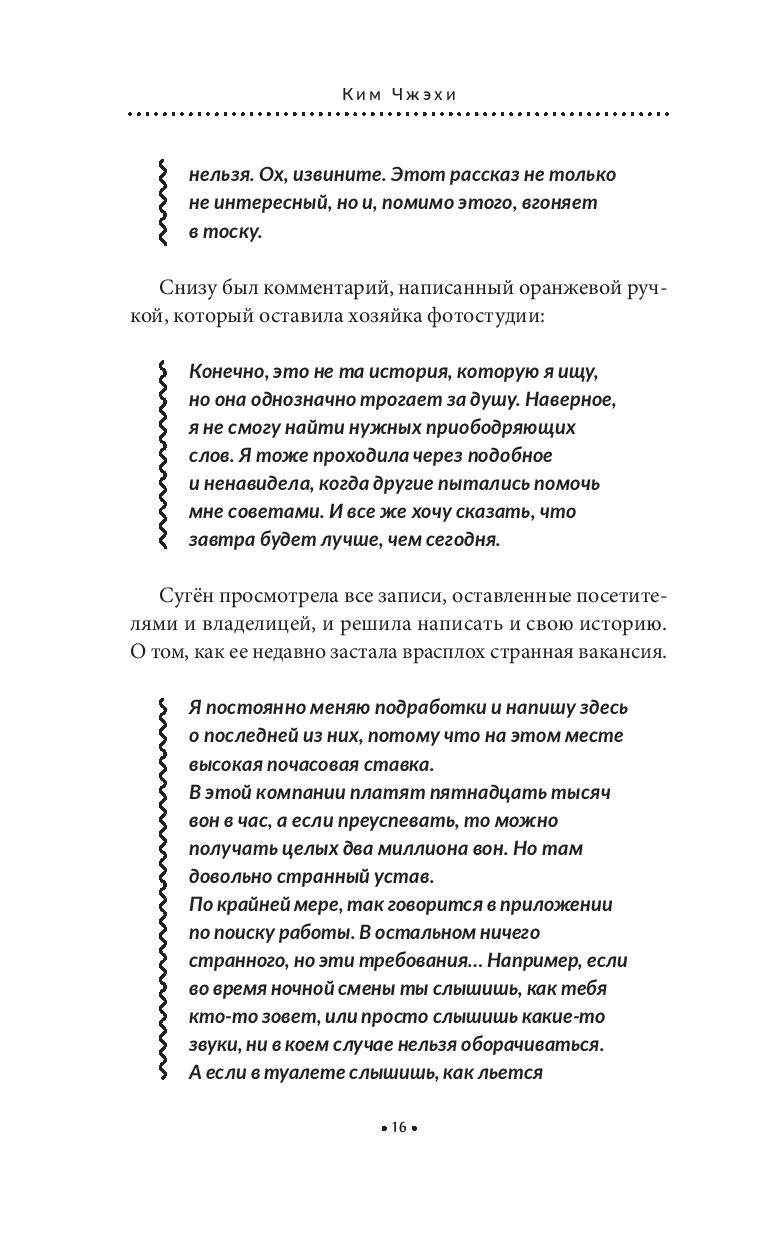 Ким Чжэхи

нельзя. Ох, извините. Этот рассказ не только не интересный, но и, помимо этого, вгоняет в тоску.

Снизу был комментарий, написанный оранжевой ручкой, который оставила хозяйка фотостудии:

Конечно, это не та история, которую я ищу, но она однозначно трогает за душу. Наверное, я не смогу найти нужных приободряющих слов. Я тоже проходила через подобное и ненавидела, когда другие пытались помочь мне советами. И все же хочу сказать, что завтра будет лучше, чем сегодня.

Сугён просмотрела все записи, оставленные посетителями и владелицей, и решила написать и свою историю. О том, как ее недавно застала врасплох странная вакансия.

Я постоянно меняю подработки и напишу здесь о последней из них, потому что на этом месте высокая почасовая ставка.
В этой компании платят пятнадцать тысяч вон в час, а если преуспевать, то можно получать целых два миллиона вон. Но там довольно странный устав.
По крайней мере, так говорится в приложении по поиску работы. В остальном ничего странного, но эти требования... Например, если во время ночной смены ты слышишь, как тебя кто-то зовет, или просто слышишь какие-то звуки, ни в коем случае нельзя оборачиваться.
А если в туалете слышишь, как льется

• 16 •